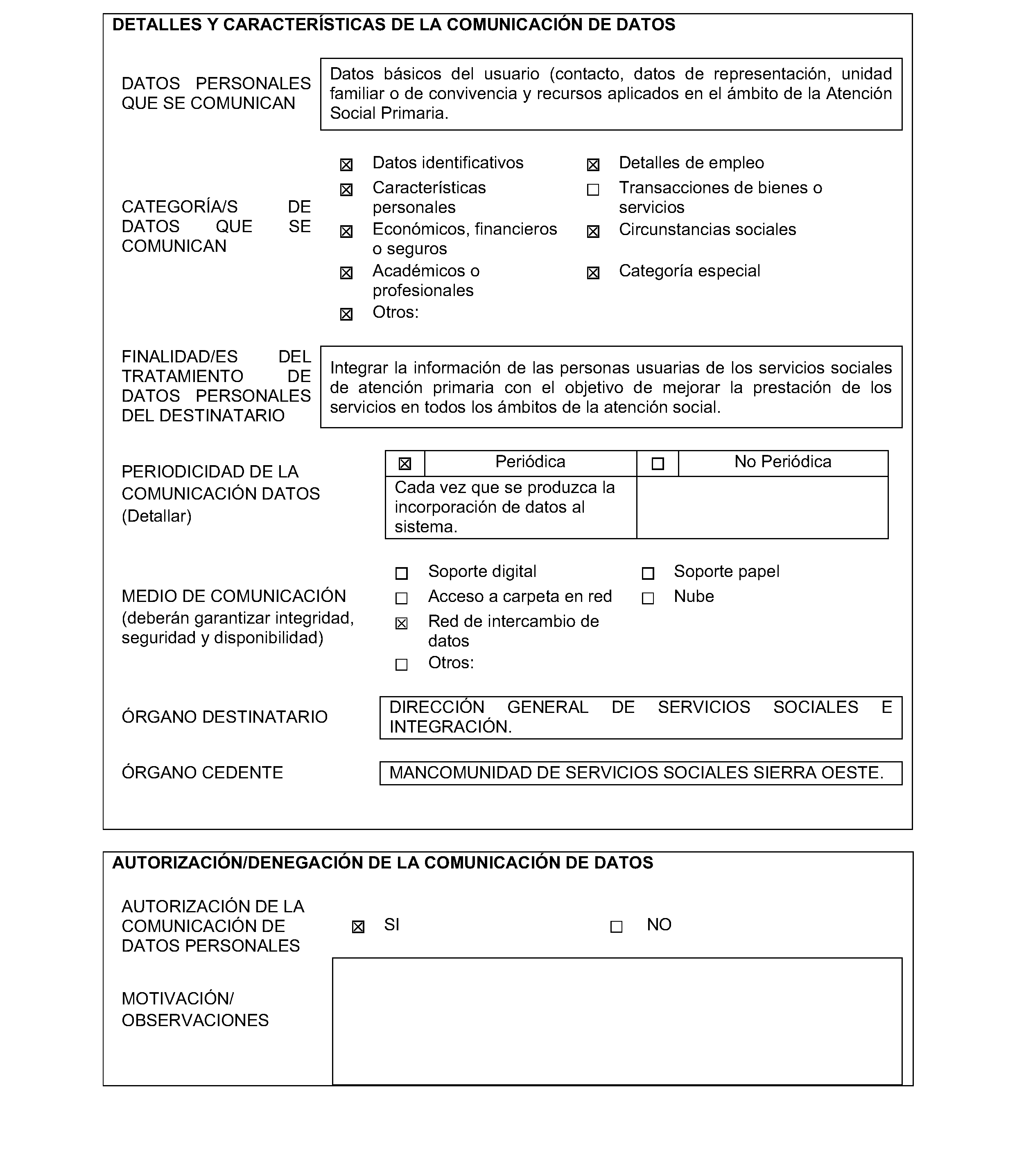 DETALLES Y CARACTERÍSTICAS DE LA COMUNICACIÓN DE DATOS

DATOS PERSONALES QUE SE COMUNICAN

Datos básicos del usuario (contacto, datos de representación, unidad familiar o de convivencia y recursos aplicados en el ámbito de la Atención Social Primaria.

CATEGORÍA/S DE DATOS QUE SE COMUNICAN

☒ Datos identificativos
☒ Características personales
☒ Económicos, financieros o seguros
☒ Académicos o profesionales
☒ Otros:

☒ Detalles de empleo
☐ Transacciones de bienes o servicios
☒ Circunstancias sociales
☒ Categoría especial

FINALIDAD/ES DEL TRATAMIENTO DE DATOS PERSONALES DEL DESTINATARIO

Integrar la información de las personas usuarias de los servicios sociales de atención primaria con el objetivo de mejorar la prestación de los servicios en todos los ámbitos de la atención social.

PERIODICIDAD DE LA COMUNICACIÓN DATOS (Detallar)

| ☒ | Periódica | ☐ | No Periódica |
|---|---|---|---|
| Cada vez que se produzca la incorporación de datos al sistema. | | | |

MEDIO DE COMUNICACIÓN (deberán garantizar integridad, seguridad y disponibilidad)

☐ Soporte digital
☐ Acceso a carpeta en red
☒ Red de intercambio de datos
☐ Otros:

☐ Soporte papel
☐ Nube

ÓRGANO DESTINATARIO

DIRECCIÓN GENERAL DE SERVICIOS SOCIALES E INTEGRACIÓN.

ÓRGANO CEDENTE

MANCOMUNIDAD DE SERVICIOS SOCIALES SIERRA OESTE.

AUTORIZACIÓN/DENEGACIÓN DE LA COMUNICACIÓN DE DATOS

AUTORIZACIÓN DE LA COMUNICACIÓN DE DATOS PERSONALES

☒ SI
☐ NO

MOTIVACIÓN/ OBSERVACIONES